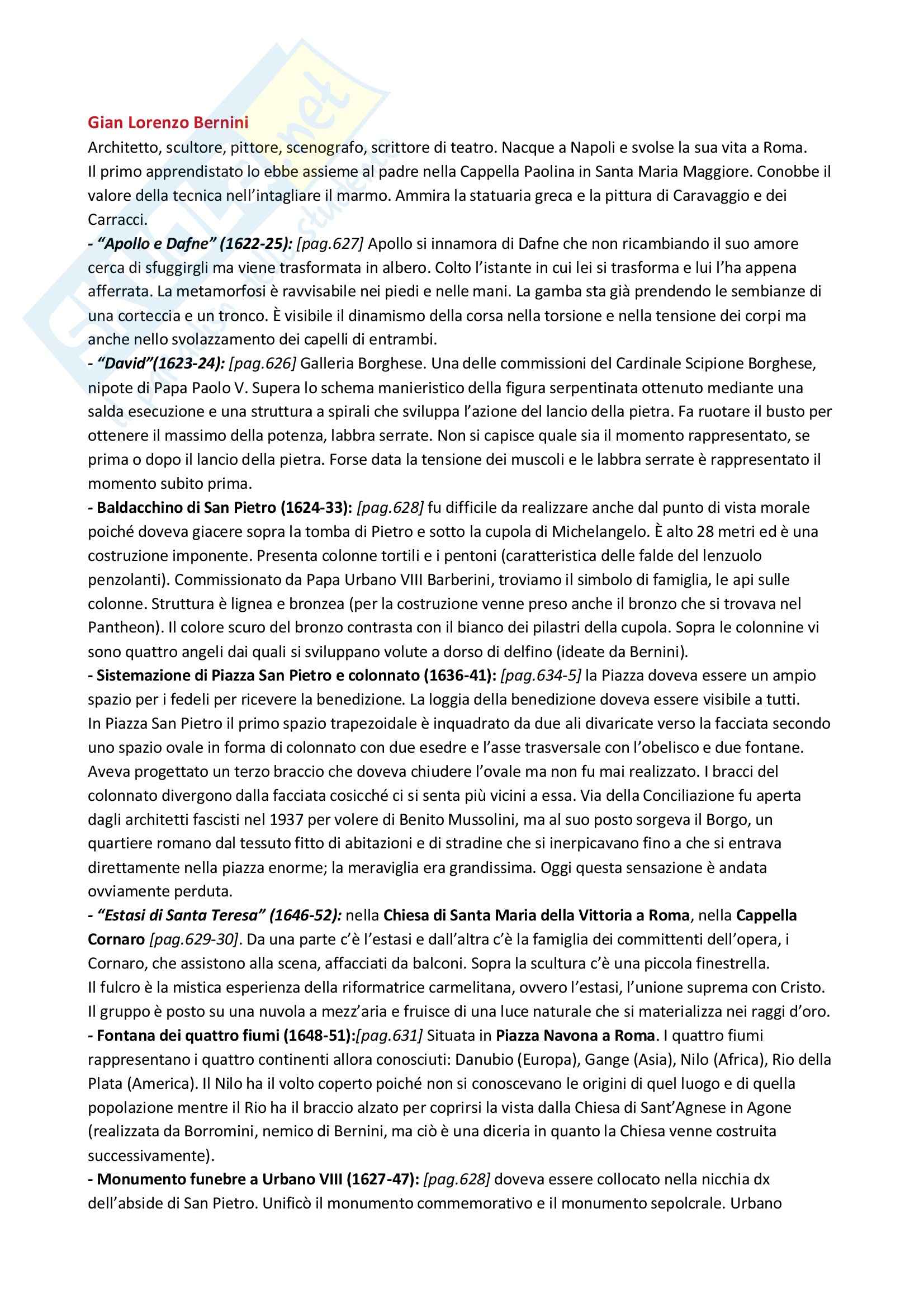 Gian Lorenzo Bernini
Architetto, scultore, pittore, scenografo, scrittore di teatro. Nacque a Napoli e svolse la sua vita a Roma. Il primo apprendistato lo ebbe assieme al padre nella Cappella Paolina in Santa Maria Maggiore. Conobbe il valore della tecnica nell'intagliare il marmo. Ammira la statuaria greca e la pittura di Caravaggio e dei Carracci.
- "Apollo e Dafne" (1622-25): [pag.627] Apollo si innamora di Dafne che non ricambiando il suo amore cerca di sfuggirgli ma viene trasformata in albero. Colto l'istante in cui lei si trasforma e lui l'ha appena afferrata. La metamorfosi è ravvisabile nei piedi e nelle mani. La gamba sta già prendendo le sembianze di una corteccia e un tronco. È visibile il dinamismo della corsa nella torsione e nella tensione dei corpi ma anche nello svolazzamento dei capelli di entrambi.
- "David"(1623-24): [pag.626] Galleria Borghese. Una delle commissioni del Cardinale Scipione Borghese, nipote di Papa Paolo V. Supera lo schema manieristico della figura serpentinata ottenuto mediante una salda esecuzione e una struttura a spirali che sviluppa l'azione del lancio della pietra. Fa ruotare il busto per ottenere il massimo della potenza, labbra serrate. Non si capisce quale sia il momento rappresentato, se prima o dopo il lancio della pietra. Forse data la tensione dei muscoli e le labbra serrate è rappresentato il momento subito prima.
- Baldacchino di San Pietro (1624-33): [pag.628] fu difficile da realizzare anche dal punto di vista morale poiché doveva giacere sopra la tomba di Pietro e sotto la cupola di Michelangelo. È alto 28 metri ed è una costruzione imponente. Presenta colonne tortili e i pentoni (caratteristica delle falde del lenzuolo penzolanti). Commissionato da Papa Urbano VIII Barberini, troviamo il simbolo di famiglia, le api sulle colonne. Struttura è lignea e bronzea (per la costruzione venne preso anche il bronzo che si trovava nel Pantheon). Il colore scuro del bronzo contrasta con il bianco dei pilastri della cupola. Sopra le colonnine vi sono quattro angeli dai quali si sviluppano volute a dorso di delfino (ideate da Bernini).
- Sistemazione di Piazza San Pietro e colonnato (1636-41): [pag.634-5] la Piazza doveva essere un ampio spazio per i fedeli per ricevere la benedizione. La loggia della benedizione doveva essere visibile a tutti.
In Piazza San Pietro il primo spazio trapezoidale è inquadrato da due ali divaricate verso la facciata secondo uno spazio ovale in forma di colonnato con due esedre e l'asse trasversale con l'obelisco e due fontane. Aveva progettato un terzo braccio che doveva chiudere l'ovale ma non fu mai realizzato. I bracci del colonnato divergono dalla facciata cosicché ci si senta più vicini a essa. Via della Conciliazione fu aperta dagli architetti fascisti nel 1937 per volere di Benito Mussolini, ma al suo posto sorgeva il Borgo, un quartiere romano dal tessuto fitto di abitazioni e di stradine che si inerpicavano fino a che si entrava direttamente nella piazza enorme; la meraviglia era grandissima. Oggi questa sensazione è andata ovviamente perduta.
- "Estasi di Santa Teresa" (1646-52): nella Chiesa di Santa Maria della Vittoria a Roma, nella Cappella Cornaro [pag.629-30]. Da una parte c'è l'estasi e dall'altra c'è la famiglia dei committenti dell'opera, i Cornaro, che assistono alla scena, affacciati da balconi. Sopra la scultura c'è una piccola finestrella.
Il fulcro è la mistica esperienza della riformatrice carmelitana, ovvero l'estasi, l'unione suprema con Cristo. Il gruppo è posto su una nuvola a mezz'aria e fruisce di una luce naturale che si materializza nei raggi d'oro.
- Fontana dei quattro fiumi (1648-51):[pag.631] Situata in Piazza Navona a Roma. I quattro fiumi rappresentano i quattro continenti allora conosciuti: Danubio (Europa), Gange (Asia), Nilo (Africa), Rio della Plata (America). Il Nilo ha il volto coperto poiché non si conoscevano le origini di quel luogo e di quella popolazione mentre il Rio ha il braccio alzato per coprirsi la vista dalla Chiesa di Sant'Agnese in Agone (realizzata da Borromini, nemico di Bernini, ma ciò è una diceria in quanto la Chiesa venne costruita successivamente).
- Monumento funebre a Urbano VIII (1627-47): [pag.628] doveva essere collocato nella nicchia dx dell'abside di San Pietro. Unificò il monumento commemorativo e il monumento sepolcrale. Urbano